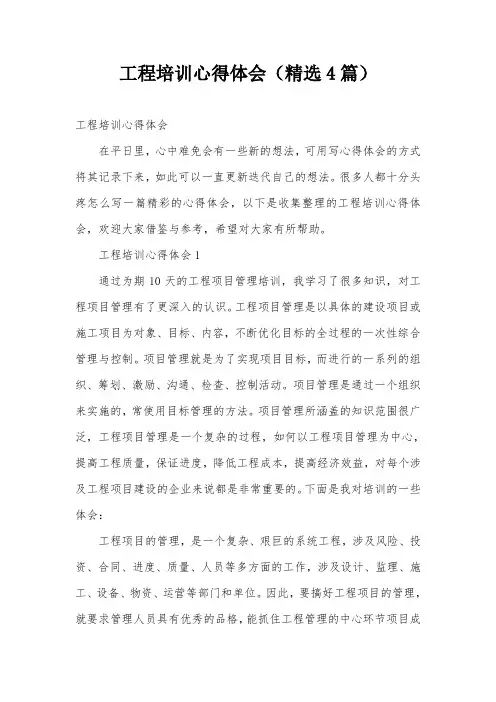 工程培训心得体会（精选4篇）

工程培训心得体会

在平日里，心中难免会有一些新的想法，可用写心得体会的方式将其记录下来，如此可以一直更新迭代自己的想法。很多人都十分头疼怎么写一篇精彩的心得体会，以下是收集整理的工程培训心得体会，欢迎大家借鉴与参考，希望对大家有所帮助。

工程培训心得体会1

通过为期10天的工程项目管理培训，我学习了很多知识，对工程项目管理有了更深入的认识。工程项目管理是以具体的建设项目或施工项目为对象、目标、内容，不断优化目标的全过程的一次性综合管理与控制。项目管理就是为了实现项目目标，而进行的一系列的组织、筹划、激励、沟通、检查、控制活动。项目管理是通过一个组织来实施的，常使用目标管理的方法。项目管理所涵盖的知识范围很广泛，工程项目管理是一个复杂的过程，如何以工程项目管理为中心，提高工程质量，保证进度，降低工程成本，提高经济效益，对每个涉及工程项目建设的企业来说都是非常重要的。下面是我对培训的一些体会：

工程项目的管理，是一个复杂、艰巨的系统工程，涉及风险、投资、合同、进度、质量、人员等多方面的工作，涉及设计、监理、施工、设备、物资、运营等部门和单位。因此，要搞好工程项目的管理，就要求管理人员具有优秀的品格，能抓住工程管理的中心环节项目成